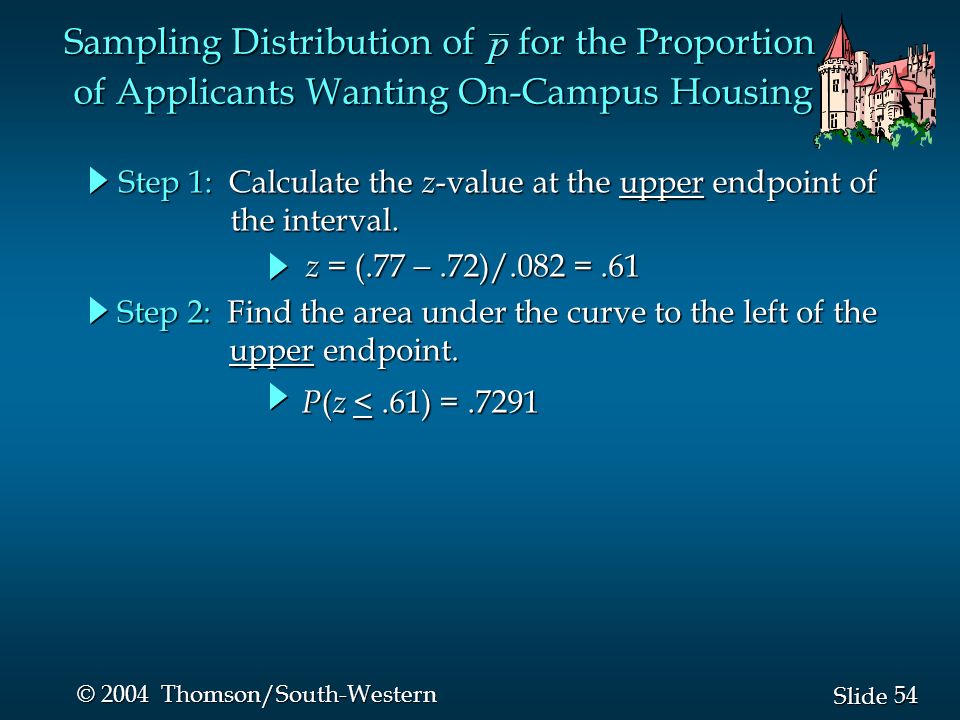 Sampling Distribution of $\bar{p}$ for the Proportion of Applicants Wanting On-Campus Housing

Step 1: Calculate the $z$-value at the upper endpoint of the interval.

$z = (.77 - .72)/.082 = .61$

Step 2: Find the area under the curve to the left of the upper endpoint.

$P(z \leq .61) = .7291$

© 2004 Thomson/South-Western

Slide 54